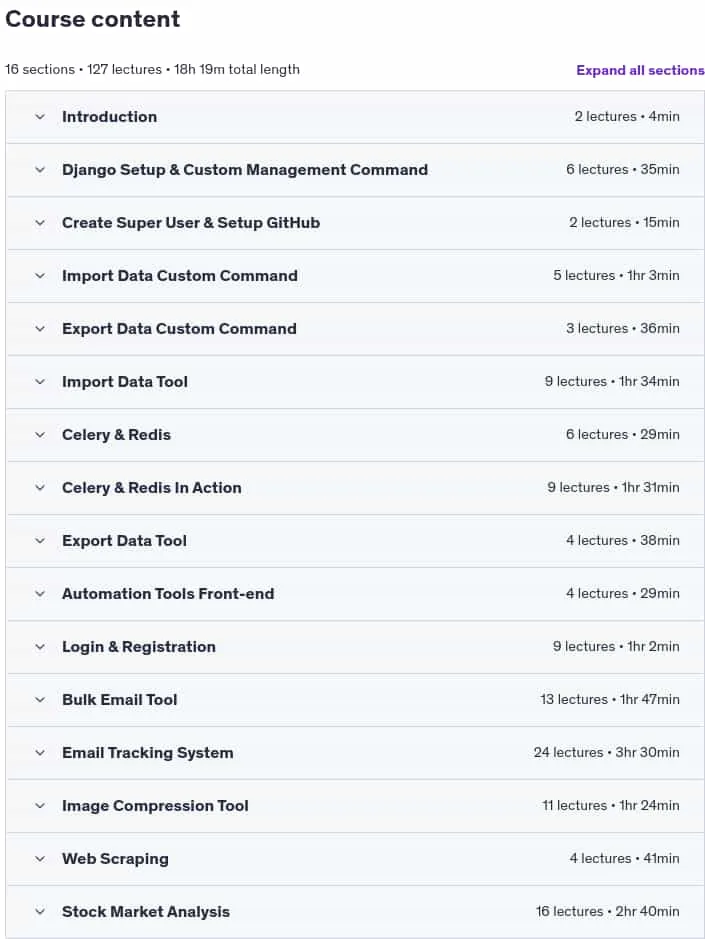 Course content

16 sections • 127 lectures • 18h 19m total length

Expand all sections

Introduction 2 lectures • 4min

Django Setup & Custom Management Command 6 lectures • 35min

Create Super User & Setup GitHub 2 lectures • 15min

Import Data Custom Command 5 lectures • 1hr 3min

Export Data Custom Command 3 lectures • 36min

Import Data Tool 9 lectures • 1hr 34min

Celery & Redis 6 lectures • 29min

Celery & Redis In Action 9 lectures • 1hr 31min

Export Data Tool 4 lectures • 38min

Automation Tools Front-end 4 lectures • 29min

Login & Registration 9 lectures • 1hr 2min

Bulk Email Tool 13 lectures • 1hr 47min

Email Tracking System 24 lectures • 3hr 30min

Image Compression Tool 11 lectures • 1hr 24min

Web Scraping 4 lectures • 41min

Stock Market Analysis 16 lectures • 2hr 40min